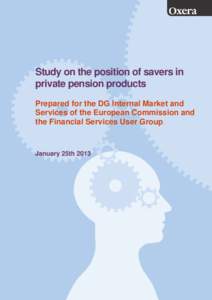 Oxera

Study on the position of savers in private pension products

Prepared for the DG Internal Market and Services of the European Commission and the Financial Services User Group

January 25th 2013